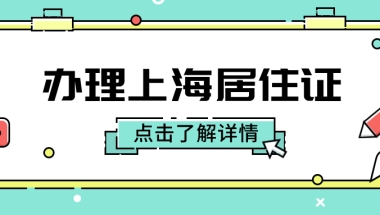 办理上海居住证

点击了解详情